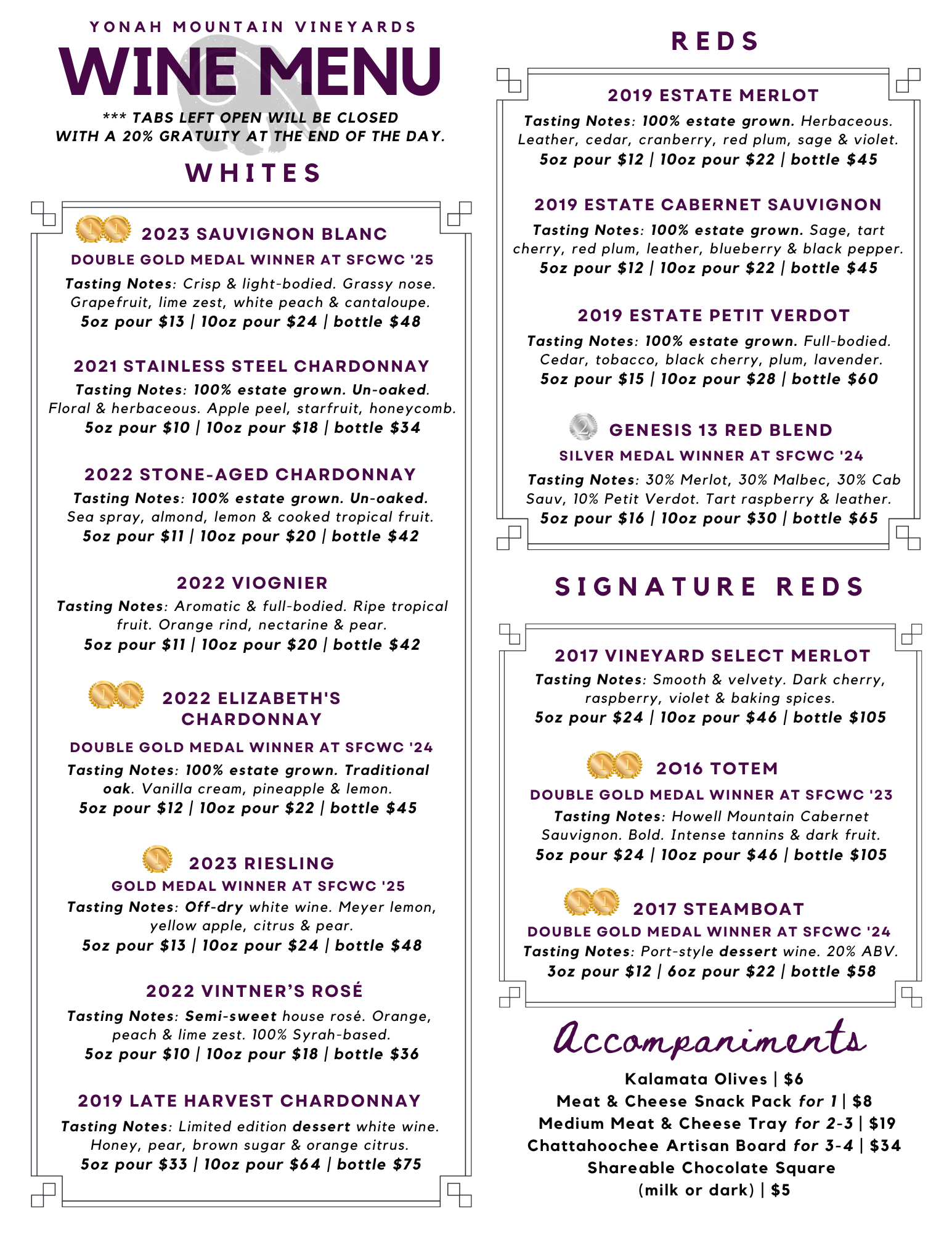 YONAH MOUNTAIN VINEYARDS
WINE MENU

*** TABS LEFT OPEN WILL BE CLOSED WITH A 20% GRATUITY AT THE END OF THE DAY.

WHITES

2023 SAUVIGNON BLANC
DOUBLE GOLD MEDAL WINNER AT SFCWC '25
Tasting Notes: Crisp & light-bodied. Grassy nose. Grapefruit, lime zest, white peach & cantaloupe.
5oz pour $13 | 10oz pour $24 | bottle $48

2021 STAINLESS STEEL CHARDONNAY
Tasting Notes: 100% estate grown. Un-oaked. Floral & herbaceous. Apple peel, starfruit, honeycomb.
5oz pour $10 | 10oz pour $18 | bottle $34

2022 STONE-AGED CHARDONNAY
Tasting Notes: 100% estate grown. Un-oaked. Sea spray, almond, lemon & cooked tropical fruit.
5oz pour $11 | 10oz pour $20 | bottle $42

2022 VIOGNIER
Tasting Notes: Aromatic & full-bodied. Ripe tropical fruit. Orange rind, nectarine & pear.
5oz pour $11 | 10oz pour $20 | bottle $42

2022 ELIZABETH'S CHARDONNAY
DOUBLE GOLD MEDAL WINNER AT SFCWC '24
Tasting Notes: 100% estate grown. Traditional oak. Vanilla cream, pineapple & lemon.
5oz pour $12 | 10oz pour $22 | bottle $45

2023 RIESLING
GOLD MEDAL WINNER AT SFCWC '25
Tasting Notes: Off-dry white wine. Meyer lemon, yellow apple, citrus & pear.
5oz pour $13 | 10oz pour $24 | bottle $48

2022 VINTNER'S ROSÉ
Tasting Notes: Semi-sweet house rosé. Orange, peach & lime zest. 100% Syrah-based.
5oz pour $10 | 10oz pour $18 | bottle $36

2019 LATE HARVEST CHARDONNAY
Tasting Notes: Limited edition dessert white wine. Honey, pear, brown sugar & orange citrus.
5oz pour $33 | 10oz pour $64 | bottle $75

REDS

2019 ESTATE MERLOT
Tasting Notes: 100% estate grown. Herbaceous. Leather, cedar, cranberry, red plum, sage & violet.
5oz pour $12 | 10oz pour $22 | bottle $45

2019 ESTATE CABERNET SAUVIGNON
Tasting Notes: 100% estate grown. Sage, tart cherry, red plum, leather, blueberry & black pepper.
5oz pour $12 | 10oz pour $22 | bottle $45

2019 ESTATE PETIT VERDOT
Tasting Notes: 100% estate grown. Full-bodied. Cedar, tobacco, black cherry, plum, lavender.
5oz pour $15 | 10oz pour $28 | bottle $60

GENESIS 13 RED BLEND
SILVER MEDAL WINNER AT SFCWC '24
Tasting Notes: 30% Merlot, 30% Malbec, 30% Cab Sauv, 10% Petit Verdot. Tart raspberry & leather.
5oz pour $16 | 10oz pour $30 | bottle $65

SIGNATURE REDS

2017 VINEYARD SELECT MERLOT
Tasting Notes: Smooth & velvety. Dark cherry, raspberry, violet & baking spices.
5oz pour $24 | 10oz pour $46 | bottle $105

2016 TOTEM
DOUBLE GOLD MEDAL WINNER AT SFCWC '23
Tasting Notes: Howell Mountain Cabernet Sauvignon. Bold. Intense tannins & dark fruit.
5oz pour $24 | 10oz pour $46 | bottle $105

2017 STEAMBOAT
DOUBLE GOLD MEDAL WINNER AT SFCWC '24
Tasting Notes: Port-style dessert wine. 20% ABV.
3oz pour $12 | 6oz pour $22 | bottle $58

Accompaniments
Kalamata Olives | $6
Meat & Cheese Snack Pack for 1 | $8
Medium Meat & Cheese Tray for 2-3 | $19
Chattahoochee Artisan Board for 3-4 | $34
Shareable Chocolate Square (milk or dark) | $5